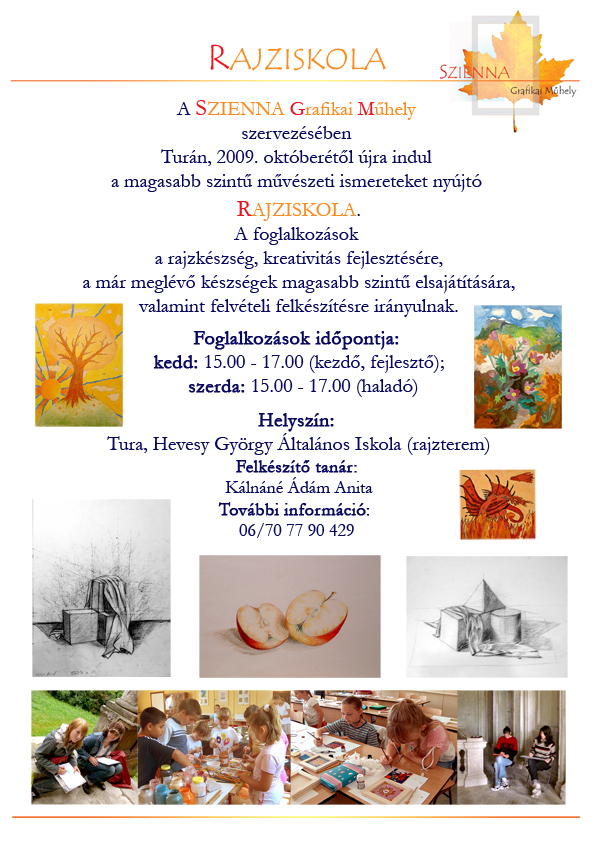 RAJZISKOLA

SZIENNA
Grafikai Műhely

A SZIENNA Grafikai Műhely szervezésében Turán, 2009. októberétől újra indul a magasabb szintű művészeti ismereteket nyújtó RAJZISKOLA.

A foglalkozások a rajzkészség, kreativitás fejlesztésére, a már meglévő készségek magasabb szintű elsajátítására, valamint felvételi felkészítésre irányulnak.

Foglalkozások időpontja:
kedd: 15.00 - 17.00 (kezdő, fejlesztő);
szerda: 15.00 - 17.00 (haladó)

Helyszín:
Tura, Hevesy György Általános Iskola (rajzterem)
Felkészítő tanár:
Kálnáné Ádám Anita
További információ:
06/70 77 90 429